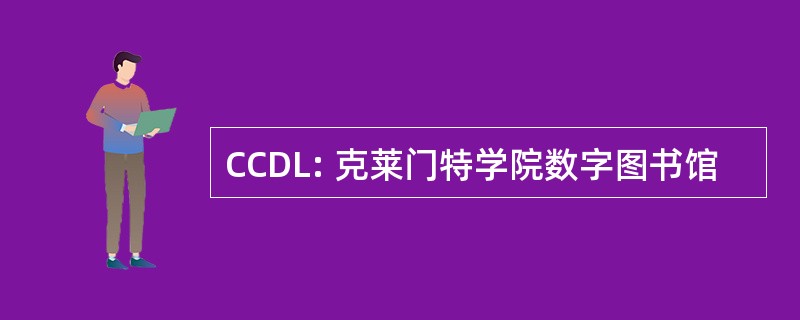 CCDL: 克莱门特学院数字图书馆